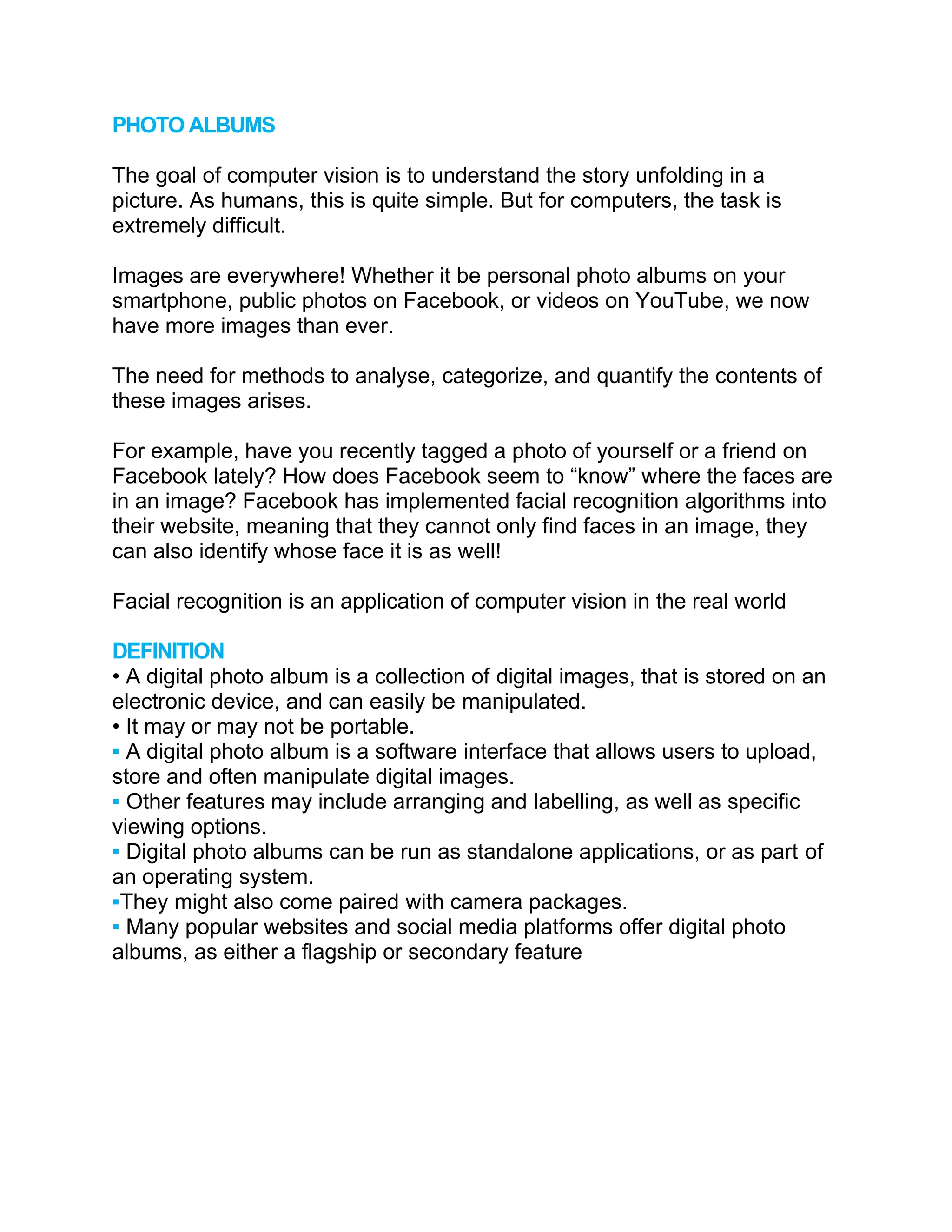 PHOTO ALBUMS

The goal of computer vision is to understand the story unfolding in a picture. As humans, this is quite simple. But for computers, the task is extremely difficult.

Images are everywhere! Whether it be personal photo albums on your smartphone, public photos on Facebook, or videos on YouTube, we now have more images than ever.

The need for methods to analyse, categorize, and quantify the contents of these images arises.

For example, have you recently tagged a photo of yourself or a friend on Facebook lately? How does Facebook seem to “know” where the faces are in an image? Facebook has implemented facial recognition algorithms into their website, meaning that they cannot only find faces in an image, they can also identify whose face it is as well!

Facial recognition is an application of computer vision in the real world

DEFINITION
• A digital photo album is a collection of digital images, that is stored on an electronic device, and can easily be manipulated.
• It may or may not be portable.
▪ A digital photo album is a software interface that allows users to upload, store and often manipulate digital images.
▪ Other features may include arranging and labelling, as well as specific viewing options.
▪ Digital photo albums can be run as standalone applications, or as part of an operating system.
▪They might also come paired with camera packages.
▪ Many popular websites and social media platforms offer digital photo albums, as either a flagship or secondary feature